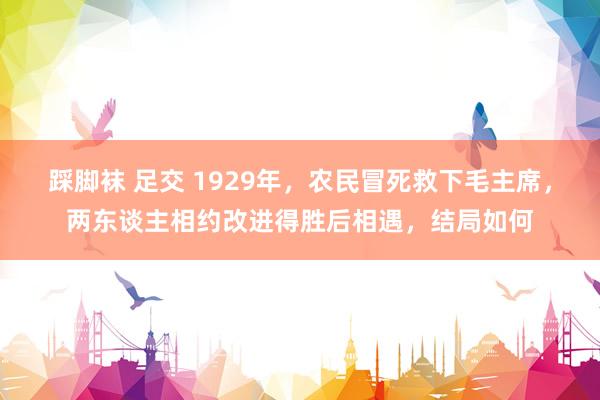 踩脚袜 足交 1929年，农民冒死救下毛主席，两东谈主相约改进得胜后相遇，结局如何